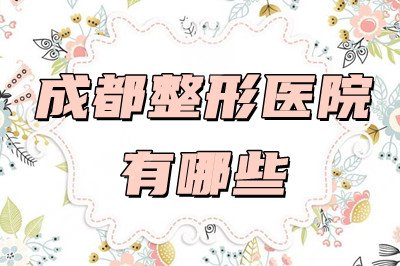 成都整形医院

有哪些